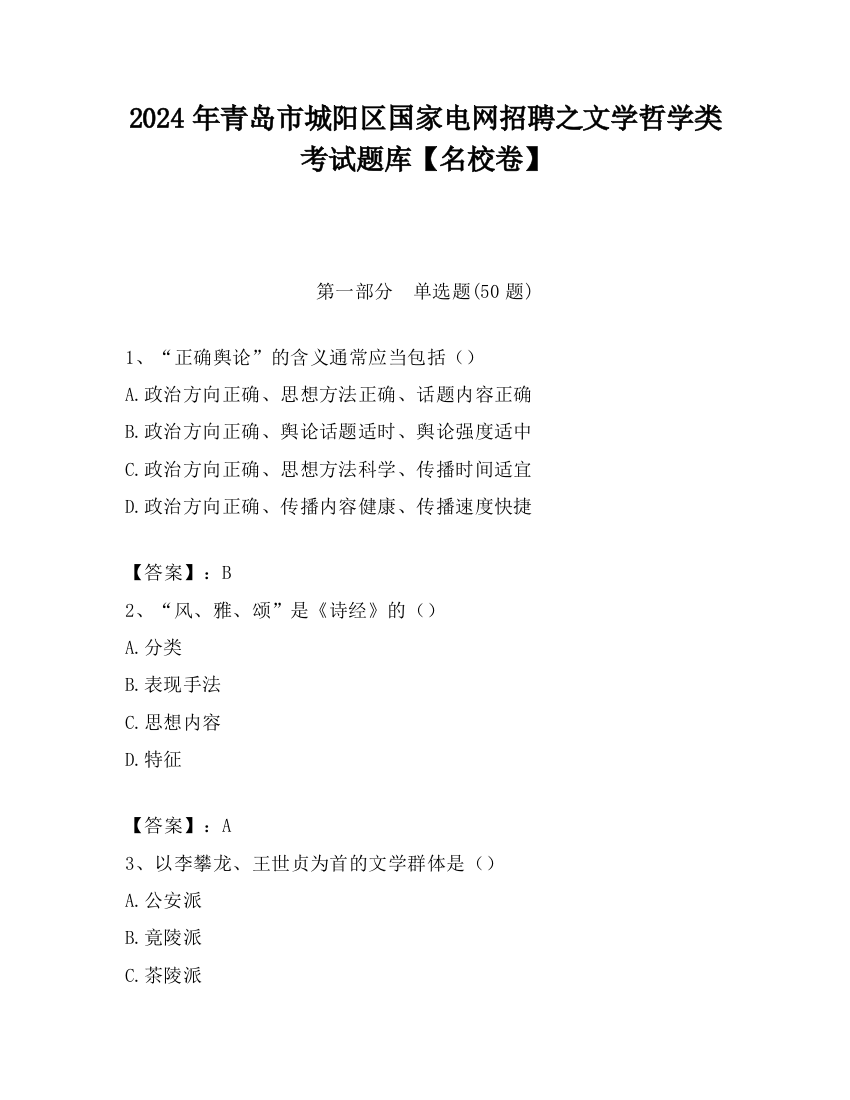 2024 年青岛市城阳区国家电网招聘之文学哲学类考试题库【名校卷】

第一部分　单选题(50 题)

1、“正确舆论”的含义通常应当包括（）
A.政治方向正确、思想方法正确、话题内容正确
B.政治方向正确、舆论话题适时、舆论强度适中
C.政治方向正确、思想方法科学、传播时间适宜
D.政治方向正确、传播内容健康、传播速度快捷

【答案】：B
2、“风、雅、颂”是《诗经》的（）
A.分类
B.表现手法
C.思想内容
D.特征

【答案】：A
3、以李攀龙、王世贞为首的文学群体是（）
A.公安派
B.竟陵派
C.茶陵派